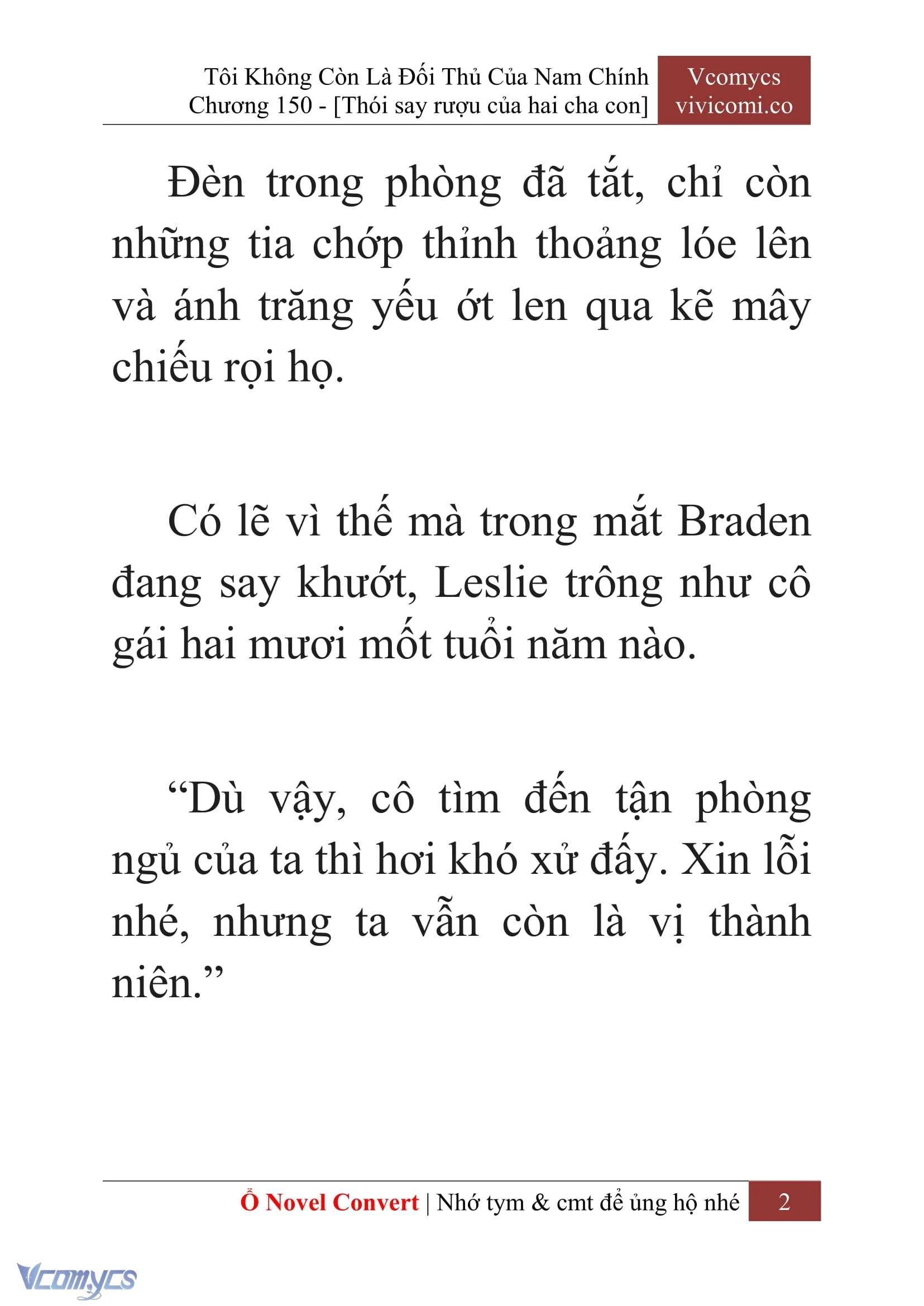 Tôi Không Còn Là Đối Thủ Của Nam Chính
Chương 150 - [Thói say rượu của hai cha con]

Vcomycs
vivicomi.co

Đèn trong phòng đã tắt, chỉ còn những tia chớp thỉnh thoảng lóe lên và ánh trăng yếu ớt len qua kẽ mây chiếu rọi họ.

Có lẽ vì thế mà trong mắt Braden đang say khướt, Leslie trông như cô gái hai mươi mốt tuổi năm nào.

“Dù vậy, cô tìm đến tận phòng ngủ của ta thì hơi khó xử đấy. Xin lỗi nhé, nhưng ta vẫn còn là vị thành niên.”

Ổ Novel Convert | Nhớ tym & cmt để ủng hộ nhé 2

Vcomycs